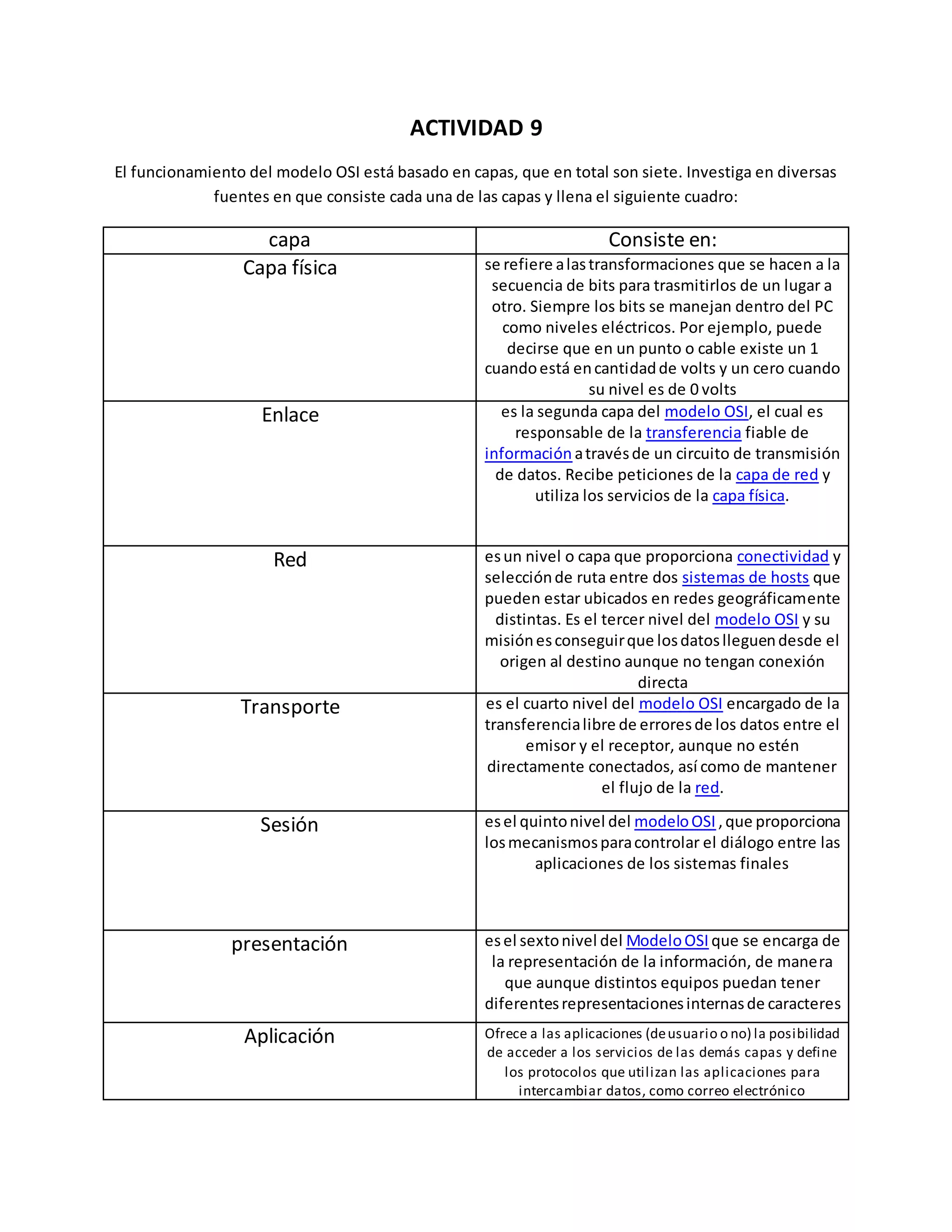 ACTIVIDAD 9

El funcionamiento del modelo OSI está basado en capas, que en total son siete. Investiga en diversas fuentes en que consiste cada una de las capas y llena el siguiente cuadro:

| capa | Consiste en: |
|---|---|
| Capa física | se refiere a las transformaciones que se hacen a la secuencia de bits para trasmitirlos de un lugar a otro. Siempre los bits se manejan dentro del PC como niveles eléctricos. Por ejemplo, puede decirse que en un punto o cable existe un 1 cuando está en cantidad de volts y un cero cuando su nivel es de 0 volts |
| Enlace | es la segunda capa del modelo OSI, el cual es responsable de la transferencia fiable de información a través de un circuito de transmisión de datos. Recibe peticiones de la capa de red y utiliza los servicios de la capa física. |
| Red | es un nivel o capa que proporciona conectividad y selección de ruta entre dos sistemas de hosts que pueden estar ubicados en redes geográficamente distintas. Es el tercer nivel del modelo OSI y su misión es conseguir que los datos lleguen desde el origen al destino aunque no tengan conexión directa |
| Transporte | es el cuarto nivel del modelo OSI encargado de la transferencia libre de errores de los datos entre el emisor y el receptor, aunque no estén directamente conectados, así como de mantener el flujo de la red. |
| Sesión | es el quinto nivel del modelo OSI , que proporciona los mecanismos para controlar el diálogo entre las aplicaciones de los sistemas finales |
| presentación | es el sexto nivel del Modelo OSI que se encarga de la representación de la información, de manera que aunque distintos equipos puedan tener diferentes representaciones internas de caracteres |
| Aplicación | Ofrece a las aplicaciones (de usuario o no) la posibilidad de acceder a los servicios de las demás capas y define los protocolos que utilizan las aplicaciones para intercambiar datos, como correo electrónico |